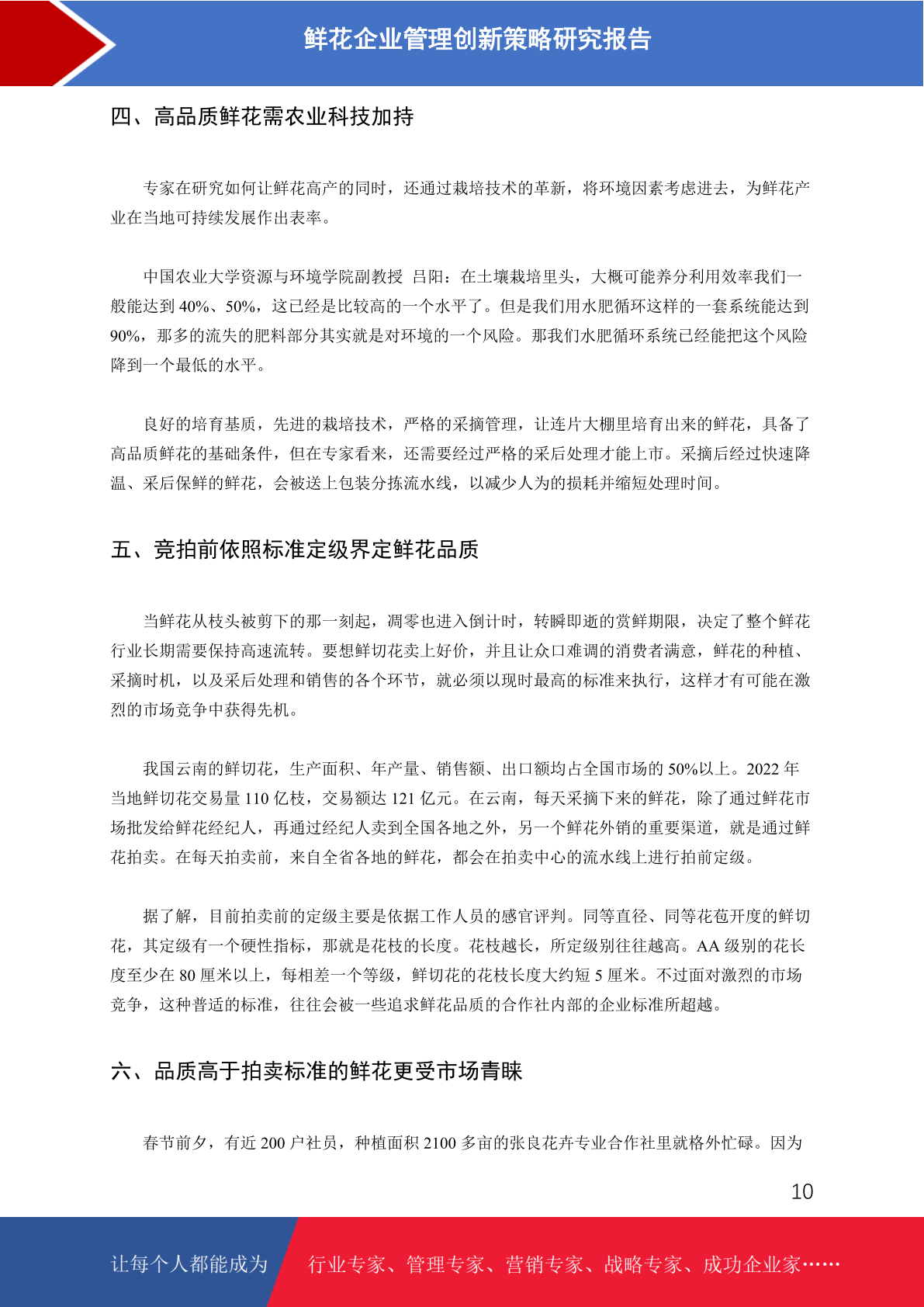 鲜花企业管理创新策略研究报告

四、高品质鲜花需农业科技加持

专家在研究如何让鲜花高产的同时，还通过栽培技术的革新，将环境因素考虑进去，为鲜花产业在当地可持续发展作出表率。

中国农业大学资源与环境学院副教授 吕阳：在土壤栽培里头，大概可能养分利用效率我们一般能达到 40%、50%，这已经是比较高的一个水平了。但是我们用水肥循环这样的一套系统能达到 90%，那多的流失的肥料部分其实就是对环境的一个风险。那我们水肥循环系统已经能把这个风险降到一个最低的水平。

良好的培育基质，先进的栽培技术，严格的采摘管理，让连片大棚里培育出来的鲜花，具备了高品质鲜花的基础条件，但在专家看来，还需要经过严格的采后处理才能上市。采摘后经过快速降温、采后保鲜的鲜花，会被送上包装分拣流水线，以减少人为的损耗并缩短处理时间。

五、竞拍前依照标准定级界定鲜花品质

当鲜花从枝头被剪下的那一刻起，凋零也进入倒计时，转瞬即逝的赏鲜期限，决定了整个鲜花行业长期需要保持高速流转。要想鲜切花卖上好价，并且让众口难调的消费者满意，鲜花的种植、采摘时机，以及采后处理和销售的各个环节，就必须以现时最高的标准来执行，这样才有可能在激烈的市场竞争中获得先机。

我国云南的鲜切花，生产面积、年产量、销售额、出口额均占全国市场的 50%以上。2022 年当地鲜切花交易量 110 亿枝，交易额达 121 亿元。在云南，每天采摘下来的鲜花，除了通过鲜花市场批发给鲜花经纪人，再通过经纪人卖到全国各地之外，另一个鲜花外销的重要渠道，就是通过鲜花拍卖。在每天拍卖前，来自全省各地的鲜花，都会在拍卖中心的流水线上进行拍前定级。

据了解，目前拍卖前的定级主要是依据工作人员的感官评判。同等直径、同等花苞开度的鲜切花，其定级有一个硬性指标，那就是花枝的长度。花枝越长，所定级别往往越高。AA 级别的花长度至少在 80 厘米以上，每相差一个等级，鲜切花的花枝长度大约短 5 厘米。不过面对激烈的市场竞争，这种普适的标准，往往会被一些追求鲜花品质的合作社内部的企业标准所超越。

六、品质高于拍卖标准的鲜花更受市场青睐

春节前夕，有近 200 户社员，种植面积 2100 多亩的张良花卉专业合作社里就格外忙碌。因为

10

让每个人都能成为 行业专家、管理专家、营销专家、战略专家、成功企业家……